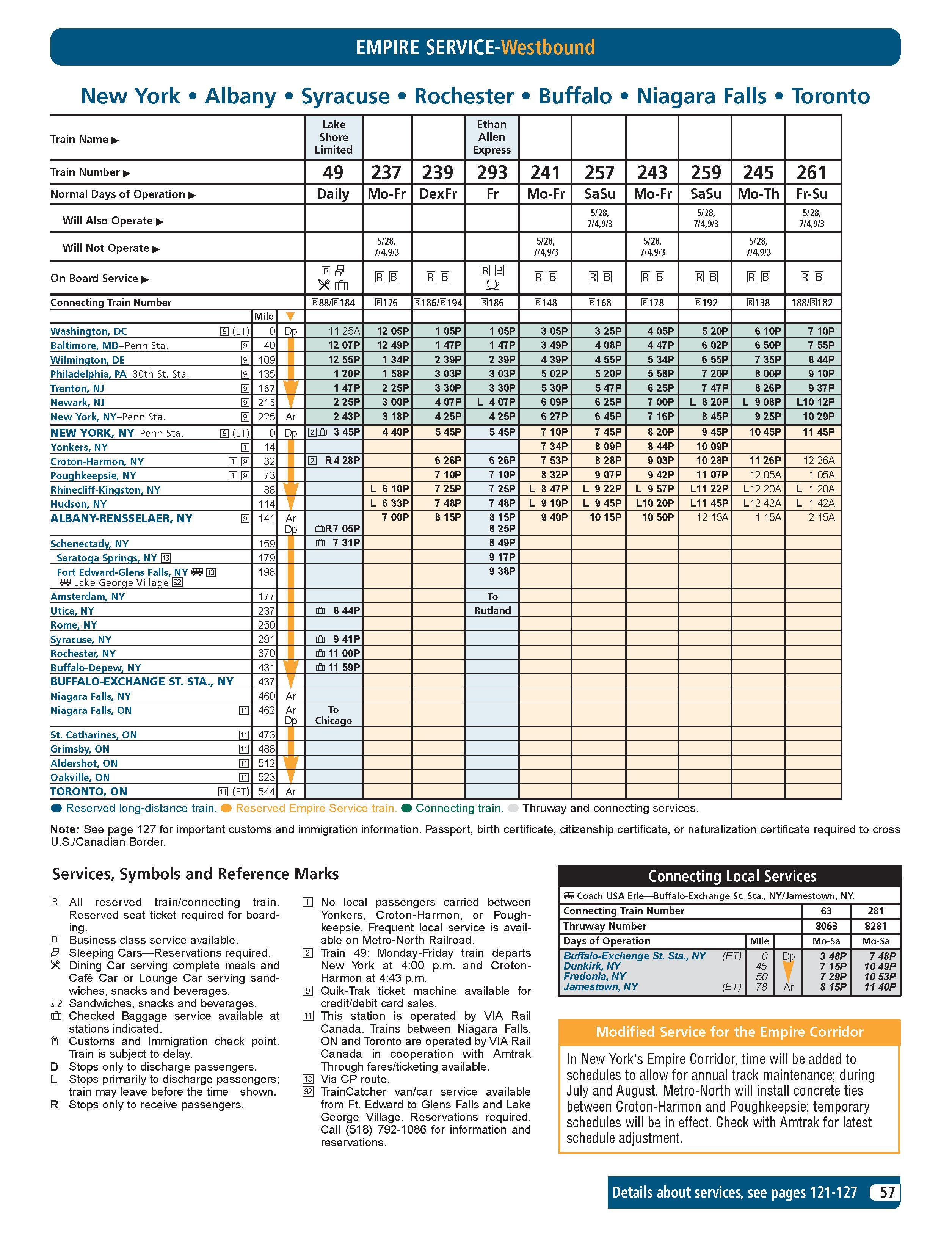 EMPIRE SERVICE-Westbound

New York • Albany • Syracuse • Rochester • Buffalo • Niagara Falls • Toronto

| Train Name ▶ | | | Lake Shore Limited | | | Ethan Allen Express | | | | | | |
|---|---|---|---|---|---|---|---|---|---|---|---|---|
| Train Number ▶ | | | 49 | 237 | 239 | 293 | 241 | 257 | 243 | 259 | 245 | 261 |
| Normal Days of Operation ▶ | | | Daily | Mo-Fr | DexFr | Fr | Mo-Fr | SaSu | Mo-Fr | SaSu | Mo-Th | Fr-Su |
| Will Also Operate ▶ | | | | | | | | 5/28, 7/4,9/3 | | 5/28, 7/4,9/3 | | 5/28, 7/4,9/3 |
| Will Not Operate ▶ | | | | 5/28, 7/4,9/3 | | | 5/28, 7/4,9/3 | | 5/28, 7/4,9/3 | | 5/28, 7/4,9/3 | |
| On Board Service ▶ | | | R | R B | R B | R B | R B | R B | R B | R B | R B | R B |
| Connecting Train Number | | | R88/R184 | R176 | R186/R194 | R186 | R148 | R168 | R178 | R192 | R138 | 188/R182 |
| | Mile | | | | | | | | | | | |
| Washington, DC 9 (ET) | 0 | Dp | 11 25A | 12 05P | 1 05P | 1 05P | 3 05P | 3 25P | 4 05P | 5 20P | 6 10P | 7 10P |
| Baltimore, MD–Penn Sta. 9 | 40 | | 12 07P | 12 49P | 1 47P | 1 47P | 3 49P | 4 08P | 4 47P | 6 02P | 6 50P | 7 55P |
| Wilmington, DE 9 | 109 | | 12 55P | 1 34P | 2 39P | 2 39P | 4 39P | 4 55P | 5 34P | 6 55P | 7 35P | 8 44P |
| Philadelphia, PA–30th St. Sta. 9 | 135 | | 1 20P | 1 58P | 3 03P | 3 03P | 5 02P | 5 20P | 5 58P | 7 20P | 8 00P | 9 10P |
| Trenton, NJ 9 | 167 | | 1 47P | 2 25P | 3 30P | 3 30P | 5 30P | 5 47P | 6 25P | 7 47P | 8 26P | 9 37P |
| Newark, NJ 9 | 215 | | 2 25P | 3 00P | 4 07P | L 4 07P | 6 09P | 6 25P | 7 00P | L 8 20P | L 9 08P | L10 12P |
| New York, NY–Penn Sta. 9 | 225 | Ar | 2 43P | 3 18P | 4 25P | 4 25P | 6 27P | 6 45P | 7 16P | 8 45P | 9 25P | 10 29P |
| NEW YORK, NY–Penn Sta. 9 (ET) | 0 | Dp | 2 3 45P | 4 40P | 5 45P | 5 45P | 7 10P | 7 45P | 8 20P | 9 45P | 10 45P | 11 45P |
| Yonkers, NY 1 | 14 | | | | | | 7 34P | 8 09P | 8 44P | 10 09P | | |
| Croton-Harmon, NY 1 9 | 32 | | 2 R 4 28P | | 6 26P | 6 26P | 7 53P | 8 28P | 9 03P | 10 28P | 11 26P | 12 26A |
| Poughkeepsie, NY 1 9 | 73 | | | | 7 10P | 7 10P | 8 32P | 9 07P | 9 42P | 11 07P | 12 05A | 1 05A |
| Rhinecliff-Kingston, NY | 88 | | | L 6 10P | 7 25P | 7 25P | L 8 47P | L 9 22P | L 9 57P | L11 22P | L12 20A | L 1 20A |
| Hudson, NY | 114 | | | L 6 33P | 7 48P | 7 48P | L 9 10P | L 9 45P | L10 20P | L11 45P | L12 42A | L 1 42A |
| ALBANY-RENSSELAER, NY 9 | 141 | Ar Dp | R7 05P | 7 00P | 8 15P | 8 15P 8 25P | 9 40P | 10 15P | 10 50P | 12 15A | 1 15A | 2 15A |
| Schenectady, NY | 159 | | 7 31P | | | 8 49P | | | | | | |
| Saratoga Springs, NY 13 | 179 | | | | | 9 17P | | | | | | |
| Fort Edward-Glens Falls, NY 13 Lake George Village 92 | 198 | | | | | 9 38P | | | | | | |
| Amsterdam, NY | 177 | | | | | To | | | | | | |
| Utica, NY | 237 | | 8 44P | | | Rutland | | | | | | |
| Rome, NY | 250 | | | | | | | | | | | |
| Syracuse, NY | 291 | | 9 41P | | | | | | | | | |
| Rochester, NY | 370 | | 11 00P | | | | | | | | | |
| Buffalo-Depew, NY | 431 | | 11 59P | | | | | | | | | |
| BUFFALO-EXCHANGE ST. STA., NY | 437 | | | | | | | | | | | |
| Niagara Falls, NY | 460 | Ar | | | | | | | | | | |
| Niagara Falls, ON 11 | 462 | Ar Dp | To Chicago | | | | | | | | | |
| St. Catharines, ON 11 | 473 | | | | | | | | | | | |
| Grimsby, ON 11 | 488 | | | | | | | | | | | |
| Aldershot, ON 11 | 512 | | | | | | | | | | | |
| Oakville, ON 11 | 523 | | | | | | | | | | | |
| TORONTO, ON 11 (ET) | 544 | Ar | | | | | | | | | | |

Reserved long-distance train. Reserved Empire Service train. Connecting train. Thruway and connecting services.

Note: See page 127 for important customs and immigration information. Passport, birth certificate, citizenship certificate, or naturalization certificate required to cross U.S./Canadian Border.

Services, Symbols and Reference Marks

R All reserved train/connecting train. Reserved seat ticket required for boarding.
B Business class service available.
Sleeping Cars—Reservations required.
Dining Car serving complete meals and Café Car or Lounge Car serving sandwiches, snacks and beverages.
Sandwiches, snacks and beverages.
Checked Baggage service available at stations indicated.
Customs and Immigration check point. Train is subject to delay.
D Stops only to discharge passengers.
L Stops primarily to discharge passengers; train may leave before the time shown.
R Stops only to receive passengers.

1 No local passengers carried between Yonkers, Croton-Harmon, or Poughkeepsie. Frequent local service is available on Metro-North Railroad.
2 Train 49: Monday-Friday train departs New York at 4:00 p.m. and Croton-Harmon at 4:43 p.m.
9 Quik-Trak ticket machine available for credit/debit card sales.
11 This station is operated by VIA Rail Canada. Trains between Niagara Falls, ON and Toronto are operated by VIA Rail Canada in cooperation with Amtrak Through fares/ticketing available.
13 Via CP route.
92 TrainCatcher van/car service available from Ft. Edward to Glens Falls and Lake George Village. Reservations required. Call (518) 792-1086 for information and reservations.

Connecting Local Services

Coach USA Erie—Buffalo-Exchange St. Sta., NY/Jamestown, NY.

| Connecting Train Number | | | 63 | 281 |
|---|---|---|---|---|
| Thruway Number | | | 8063 | 8281 |
| Days of Operation | Mile | | Mo-Sa | Mo-Sa |
| Buffalo-Exchange St. Sta., NY (ET) | 0 | Dp | 3 48P | 7 48P |
| Dunkirk, NY | 45 | | 7 15P | 10 49P |
| Fredonia, NY | 50 | | 7 29P | 10 53P |
| Jamestown, NY (ET) | 78 | Ar | 8 15P | 11 40P |

Modified Service for the Empire Corridor

In New York's Empire Corridor, time will be added to schedules to allow for annual track maintenance; during July and August, Metro-North will install concrete ties between Croton-Harmon and Poughkeepsie; temporary schedules will be in effect. Check with Amtrak for latest schedule adjustment.

Details about services, see pages 121-127 57